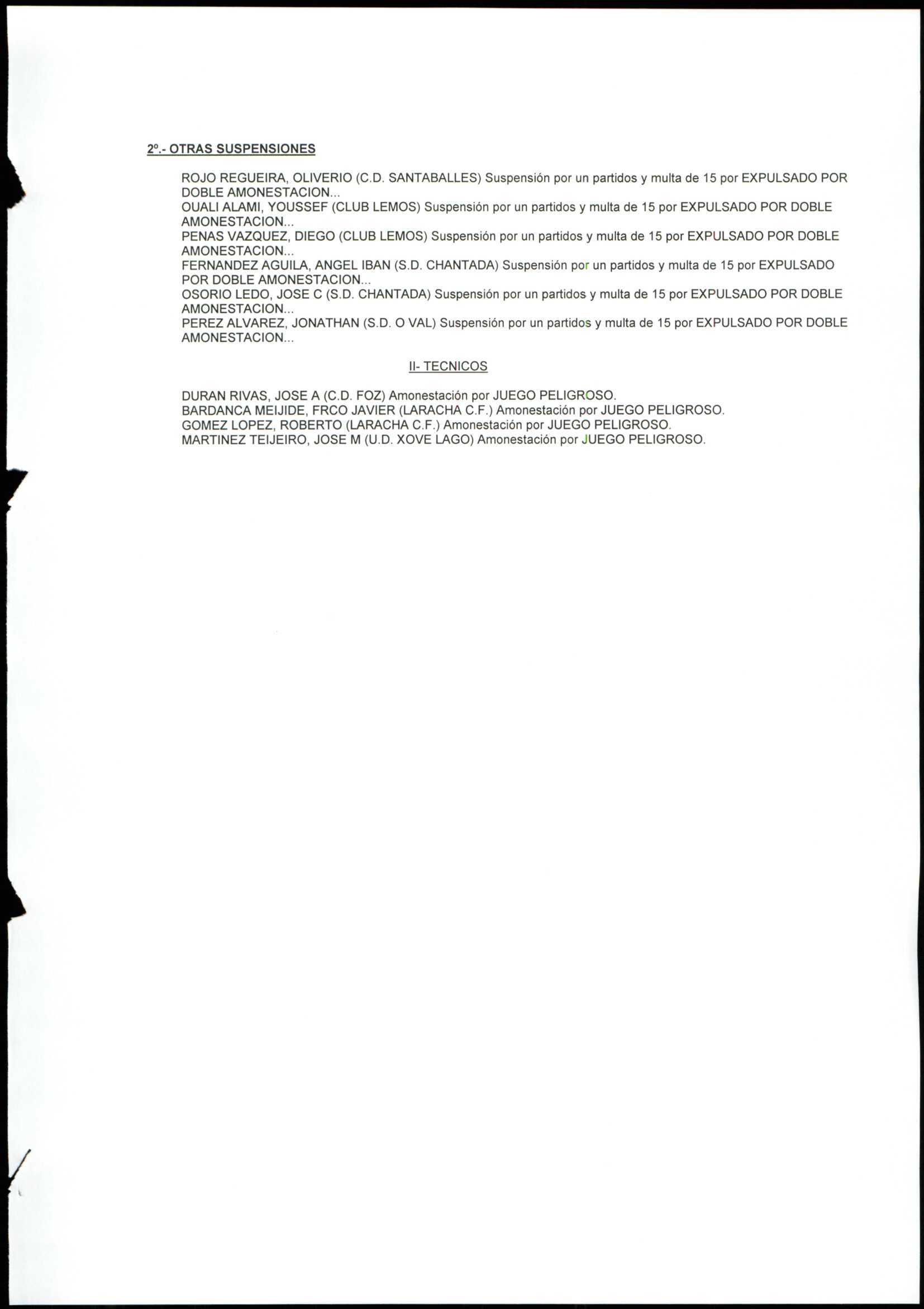 2º.- OTRAS SUSPENSIONES

ROJO REGUEIRA, OLIVERIO (C.D. SANTABALLES) Suspensión por un partidos y multa de 15 por EXPULSADO POR DOBLE AMONESTACION...
OUALI ALAMI, YOUSSEF (CLUB LEMOS) Suspensión por un partidos y multa de 15 por EXPULSADO POR DOBLE AMONESTACION...
PENAS VAZQUEZ, DIEGO (CLUB LEMOS) Suspensión por un partidos y multa de 15 por EXPULSADO POR DOBLE AMONESTACION...
FERNANDEZ AGUILA, ANGEL IBAN (S.D. CHANTADA) Suspensión por un partidos y multa de 15 por EXPULSADO POR DOBLE AMONESTACION...
OSORIO LEDO, JOSE C (S.D. CHANTADA) Suspensión por un partidos y multa de 15 por EXPULSADO POR DOBLE AMONESTACION...
PEREZ ALVAREZ, JONATHAN (S.D. O VAL) Suspensión por un partidos y multa de 15 por EXPULSADO POR DOBLE AMONESTACION...

II- TECNICOS

DURAN RIVAS, JOSE A (C.D. FOZ) Amonestación por JUEGO PELIGROSO.
BARDANCA MEIJIDE, FRCO JAVIER (LARACHA C.F.) Amonestación por JUEGO PELIGROSO.
GOMEZ LOPEZ, ROBERTO (LARACHA C.F.) Amonestación por JUEGO PELIGROSO.
MARTINEZ TEIJEIRO, JOSE M (U.D. XOVE LAGO) Amonestación por JUEGO PELIGROSO.